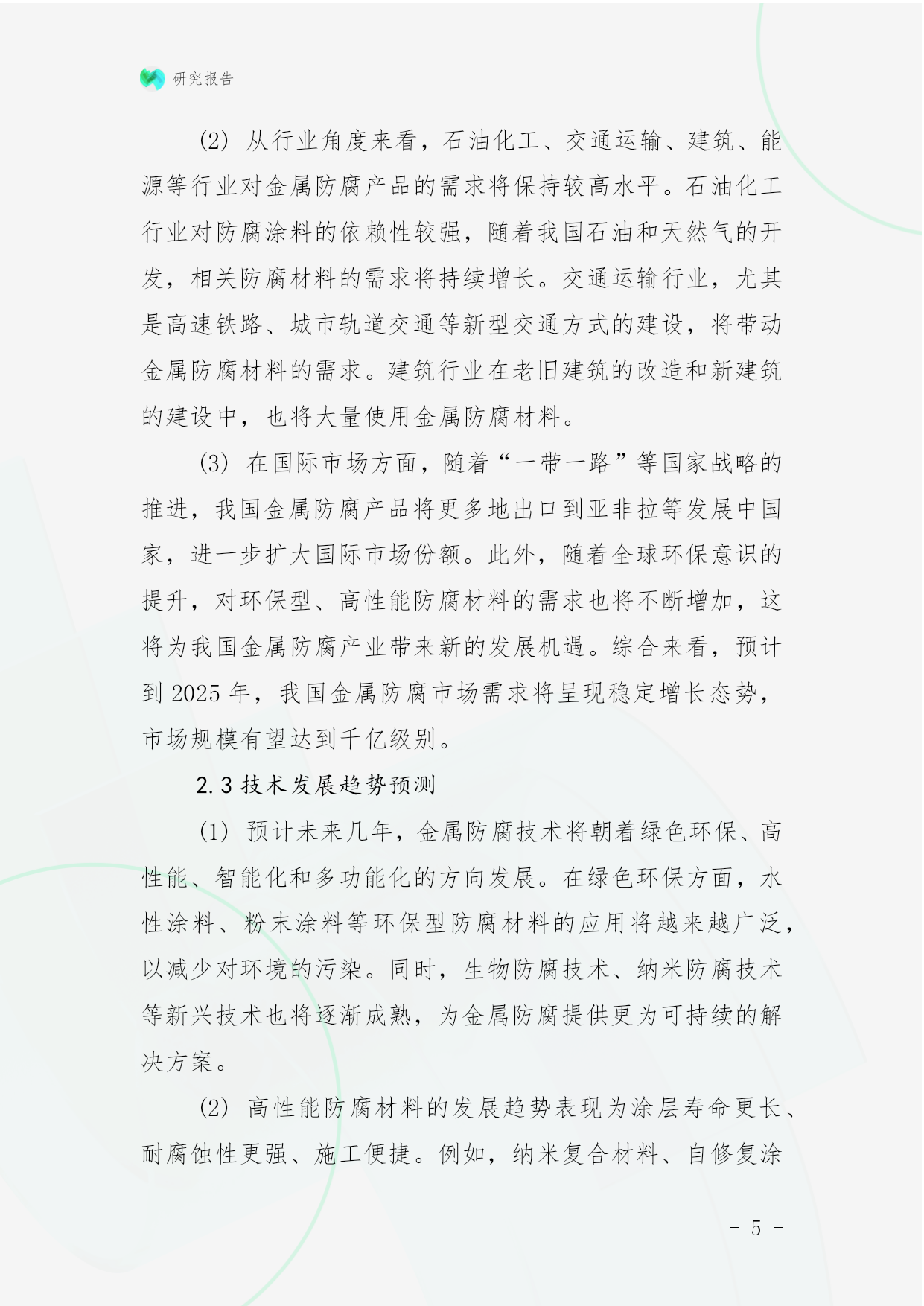 研究报告

(2) 从行业角度来看，石油化工、交通运输、建筑、能源等行业对金属防腐产品的需求将保持较高水平。石油化工行业对防腐涂料的依赖性较强，随着我国石油和天然气的开发，相关防腐材料的需求将持续增长。交通运输行业，尤其是高速铁路、城市轨道交通等新型交通方式的建设，将带动金属防腐材料的需求。建筑行业在老旧建筑的改造和新建筑的建设中，也将大量使用金属防腐材料。

(3) 在国际市场方面，随着“一带一路”等国家战略的推进，我国金属防腐产品将更多地出口到亚非拉等发展中国家，进一步扩大国际市场份额。此外，随着全球环保意识的提升，对环保型、高性能防腐材料的需求也将不断增加，这将为我国金属防腐产业带来新的发展机遇。综合来看，预计到 2025 年，我国金属防腐市场需求将呈现稳定增长态势，市场规模有望达到千亿级别。

2.3 技术发展趋势预测

(1) 预计未来几年，金属防腐技术将朝着绿色环保、高性能、智能化和多功能化的方向发展。在绿色环保方面，水性涂料、粉末涂料等环保型防腐材料的应用将越来越广泛，以减少对环境的污染。同时，生物防腐技术、纳米防腐技术等新兴技术也将逐渐成熟，为金属防腐提供更为可持续的解决方案。

(2) 高性能防腐材料的发展趋势表现为涂层寿命更长、耐腐蚀性更强、施工便捷。例如，纳米复合材料、自修复涂

- 5 -